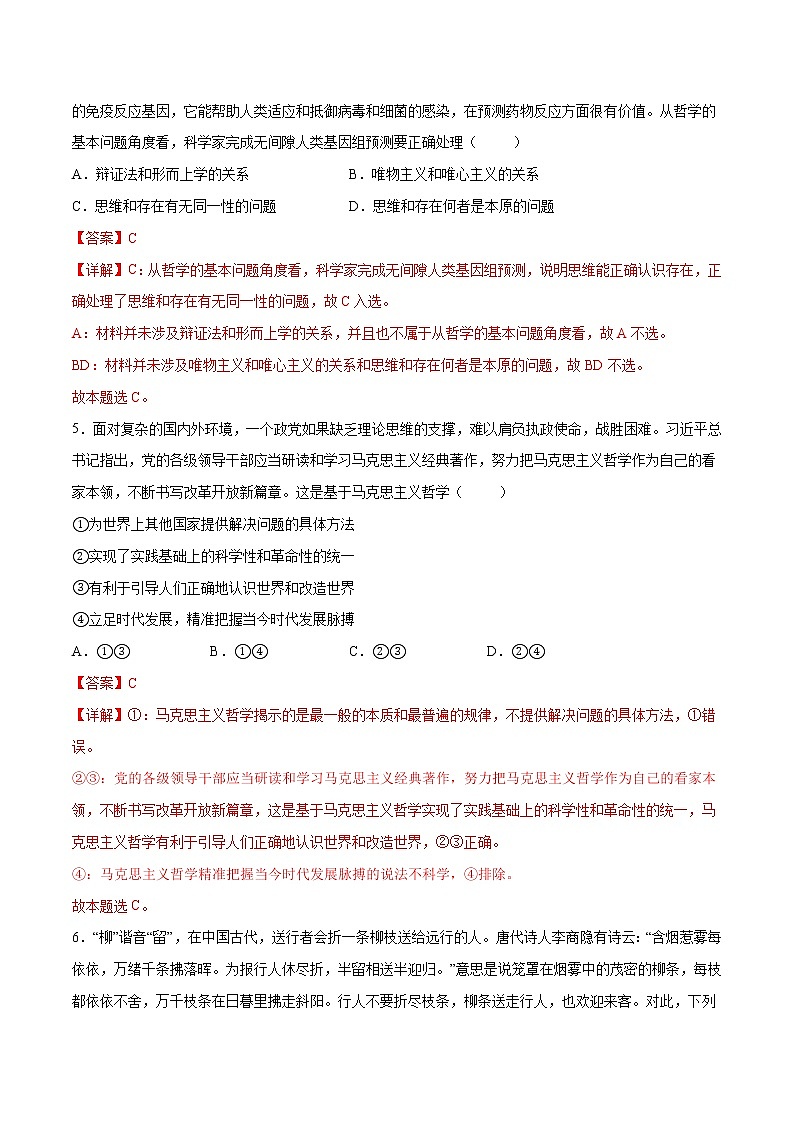 的免疫反应基因，它能帮助人类适应和抵御病毒和细菌的感染，在预测药物反应方面很有价值。从哲学的基本问题角度看，科学家完成无间隙人类基因组预测要正确处理（　　）

A．辩证法和形而上学的关系　　B．唯物主义和唯心主义的关系

C．思维和存在有无同一性的问题　　D．思维和存在何者是本原的问题

【答案】C

【详解】C：从哲学的基本问题角度看，科学家完成无间隙人类基因组预测，说明思维能正确认识存在，正确处理了思维和存在有无同一性的问题，故C入选。

A：材料并未涉及辩证法和形而上学的关系，并且也不属于从哲学的基本问题角度看，故A不选。

BD：材料并未涉及唯物主义和唯心主义的关系和思维和存在何者是本原的问题，故BD不选。

故本题选C。

5．面对复杂的国内外环境，一个政党如果缺乏理论思维的支撑，难以肩负执政使命，战胜困难。习近平总书记指出，党的各级领导干部应当研读和学习马克思主义经典著作，努力把马克思主义哲学作为自己的看家本领，不断书写改革开放新篇章。这是基于马克思主义哲学（　　）

①为世界上其他国家提供解决问题的具体方法

②实现了实践基础上的科学性和革命性的统一

③有利于引导人们正确地认识世界和改造世界

④立足时代发展，精准把握当今时代发展脉搏

A．①③　　B．①④　　C．②③　　D．②④

【答案】C

【详解】①：马克思主义哲学揭示的是最一般的本质和最普遍的规律，不提供解决问题的具体方法，①错误。

②③：党的各级领导干部应当研读和学习马克思主义经典著作，努力把马克思主义哲学作为自己的看家本领，不断书写改革开放新篇章，这是基于马克思主义哲学实现了实践基础上的科学性和革命性的统一，马克思主义哲学有利于引导人们正确地认识世界和改造世界，②③正确。

④：马克思主义哲学精准把握当今时代发展脉搏的说法不科学，④排除。

故本题选C。

6．“柳”谐音“留”，在中国古代，送行者会折一条柳枝送给远行的人。唐代诗人李商隐有诗云：“含烟惹雾每依依，万绪千条拂落晖。为报行人休尽折，半留相送半迎归。”意思是说笼罩在烟雾中的茂密的柳条，每枝都依依不舍，万千枝条在日暮里拂走斜阳。行人不要折尽枝条，柳条送走行人，也欢迎来客。对此，下列